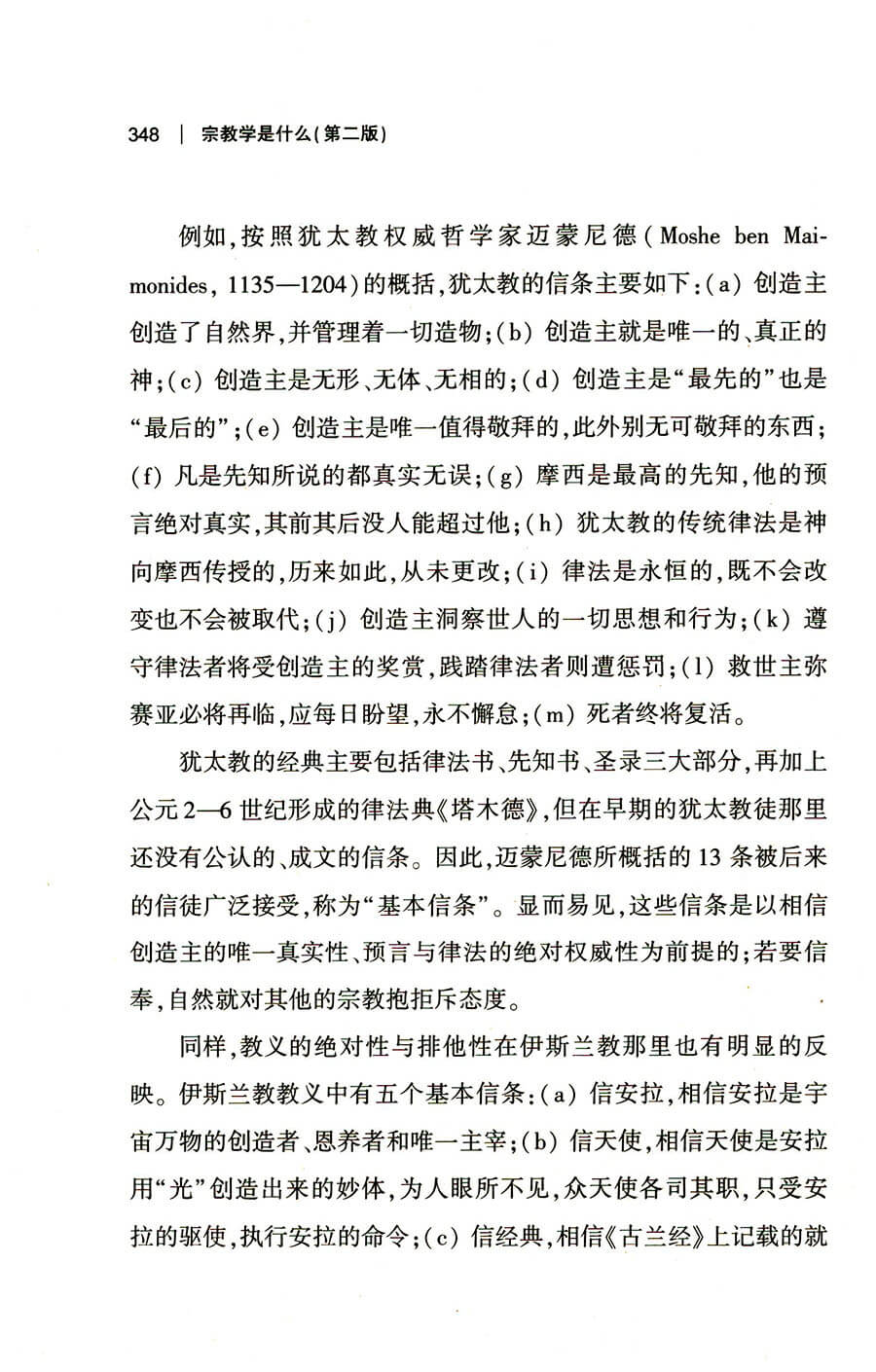 348 | 宗教学是什么(第二版)

例如,按照犹太教权威哲学家迈蒙尼德(Moshe ben Maimonides, 1135—1204)的概括,犹太教的信条主要如下:(a) 创造主创造了自然界,并管理着一切造物;(b) 创造主就是唯一的、真正的神;(c) 创造主是无形、无体、无相的;(d) 创造主是“最先的”也是“最后的”;(e) 创造主是唯一值得敬拜的,此外别无可敬拜的东西;(f) 凡是先知所说的都真实无误;(g) 摩西是最高的先知,他的预言绝对真实,其前其后没人能超过他;(h) 犹太教的传统律法是神向摩西传授的,历来如此,从未更改;(i) 律法是永恒的,既不会改变也不会被取代;(j) 创造主洞察世人的一切思想和行为;(k) 遵守律法者将受创造主的奖赏,践踏律法者则遭惩罚;(l) 救世主弥赛亚必将再临,应每日盼望,永不懈怠;(m) 死者终将复活。

犹太教的经典主要包括律法书、先知书、圣录三大部分,再加上公元2—6世纪形成的律法典《塔木德》,但在早期的犹太教徒那里还没有公认的、成文的信条。因此,迈蒙尼德所概括的13条被后来的信徒广泛接受,称为“基本信条”。显而易见,这些信条是以相信创造主的唯一真实性、预言与律法的绝对权威性为前提的;若要信奉,自然就对其他的宗教抱拒斥态度。

同样,教义的绝对性与排他性在伊斯兰教那里也有明显的反映。伊斯兰教教义中有五个基本信条:(a) 信安拉,相信安拉是宇宙万物的创造者、恩养者和唯一主宰;(b) 信天使,相信天使是安拉用“光”创造出来的妙体,为人眼所不见,众天使各司其职,只受安拉的驱使,执行安拉的命令;(c) 信经典,相信《古兰经》上记载的就